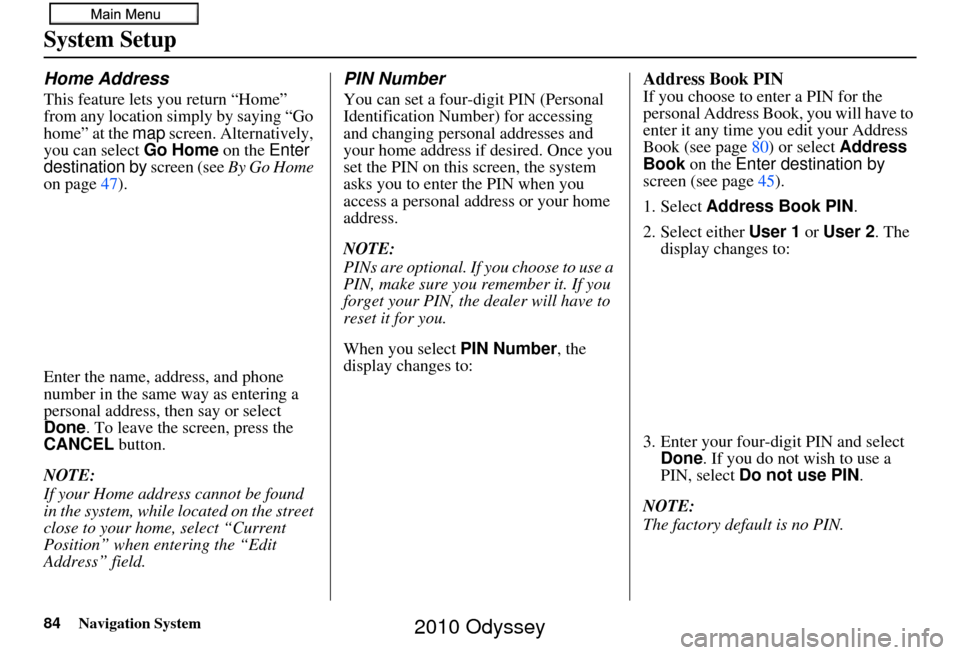 Main Menu

System Setup

Home Address

This feature lets you return “Home” from any location simply by saying “Go home” at the map screen. Alternatively, you can select Go Home on the Enter destination by screen (see By Go Home on page 47).

Enter the name, address, and phone number in the same way as entering a personal address, then say or select Done. To leave the screen, press the CANCEL button.

NOTE:
If your Home address cannot be found in the system, while located on the street close to your home, select “Current Position” when entering the “Edit Address” field.

PIN Number

You can set a four-digit PIN (Personal Identification Number) for accessing and changing personal addresses and your home address if desired. Once you set the PIN on this screen, the system asks you to enter the PIN when you access a personal address or your home address.

NOTE:
PINs are optional. If you choose to use a PIN, make sure you remember it. If you forget your PIN, the dealer will have to reset it for you.

When you select PIN Number, the display changes to:

Address Book PIN

If you choose to enter a PIN for the personal Address Book, you will have to enter it any time you edit your Address Book (see page 80) or select Address Book on the Enter destination by screen (see page 45).

1. Select Address Book PIN.

2. Select either User 1 or User 2. The display changes to:

3. Enter your four-digit PIN and select Done. If you do not wish to use a PIN, select Do not use PIN.

NOTE:
The factory default is no PIN.

84 Navigation System

2010 Odyssey

carmanualsonline.info